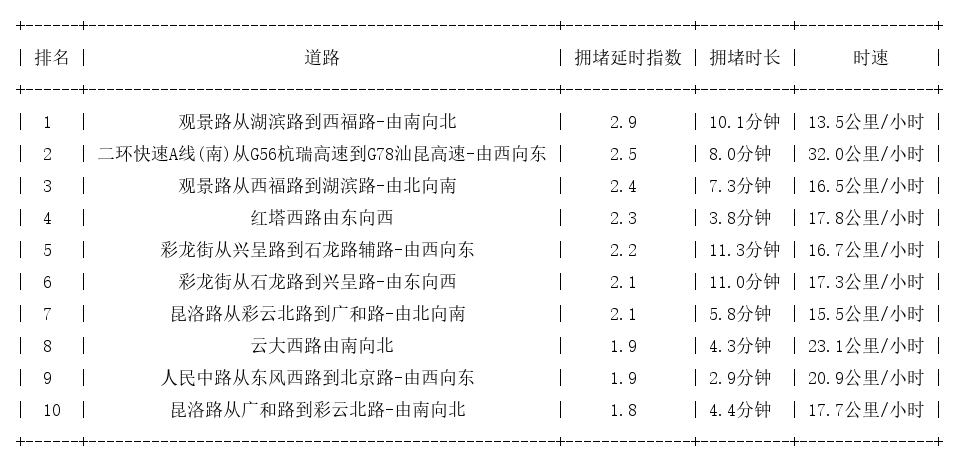 | 排名 | 道路 | 拥堵延时指数 | 拥堵时长 | 时速 |
|---|---|---|---|---|
| 1 | 观景路从湖滨路到西福路-由南向北 | 2.9 | 10.1分钟 | 13.5公里/小时 |
| 2 | 二环快速A线(南)从G56杭瑞高速到G78汕昆高速-由西向东 | 2.5 | 8.0分钟 | 32.0公里/小时 |
| 3 | 观景路从西福路到湖滨路-由北向南 | 2.4 | 7.3分钟 | 16.5公里/小时 |
| 4 | 红塔西路由东向西 | 2.3 | 3.8分钟 | 17.8公里/小时 |
| 5 | 彩龙街从兴呈路到石龙路辅路-由西向东 | 2.2 | 11.3分钟 | 16.7公里/小时 |
| 6 | 彩龙街从石龙路到兴呈路-由东向西 | 2.1 | 11.0分钟 | 17.3公里/小时 |
| 7 | 昆洛路从彩云北路到广和路-由北向南 | 2.1 | 5.8分钟 | 15.5公里/小时 |
| 8 | 云大西路由南向北 | 1.9 | 4.3分钟 | 23.1公里/小时 |
| 9 | 人民中路从东风西路到北京路-由西向东 | 1.9 | 2.9分钟 | 20.9公里/小时 |
| 10 | 昆洛路从广和路到彩云北路-由南向北 | 1.8 | 4.4分钟 | 17.7公里/小时 |